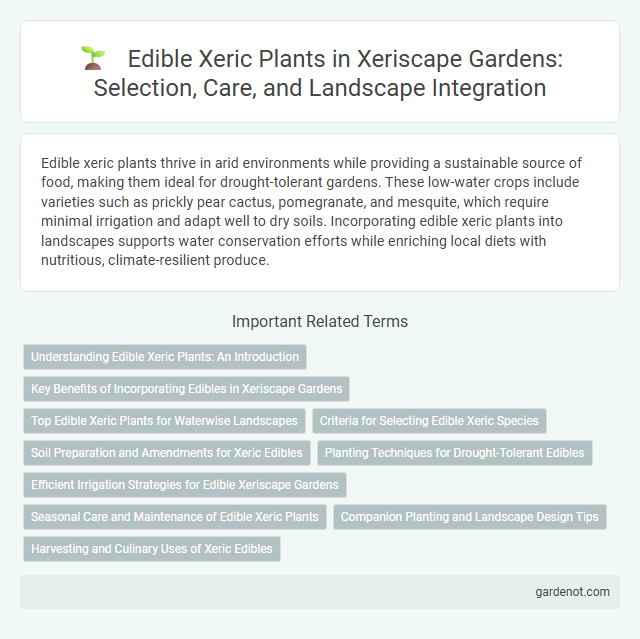 Edible Xeric Plants in Xeriscape Gardens: Selection, Care, and Landscape Integration

Edible xeric plants thrive in arid environments while providing a sustainable source of food, making them ideal for drought-tolerant gardens. These low-water crops include varieties such as prickly pear cactus, pomegranate, and mesquite, which require minimal irrigation and adapt well to dry soils. Incorporating edible xeric plants into landscapes supports water conservation efforts while enriching local diets with nutritious, climate-resilient produce.

Important Related Terms

Understanding Edible Xeric Plants: An Introduction

Key Benefits of Incorporating Edibles in Xeriscape Gardens

Top Edible Xeric Plants for Waterwise Landscapes

Criteria for Selecting Edible Xeric Species

Soil Preparation and Amendments for Xeric Edibles

Planting Techniques for Drought-Tolerant Edibles

Efficient Irrigation Strategies for Edible Xeriscape Gardens

Seasonal Care and Maintenance of Edible Xeric Plants

Companion Planting and Landscape Design Tips

Harvesting and Culinary Uses of Xeric Edibles

gardenot.com